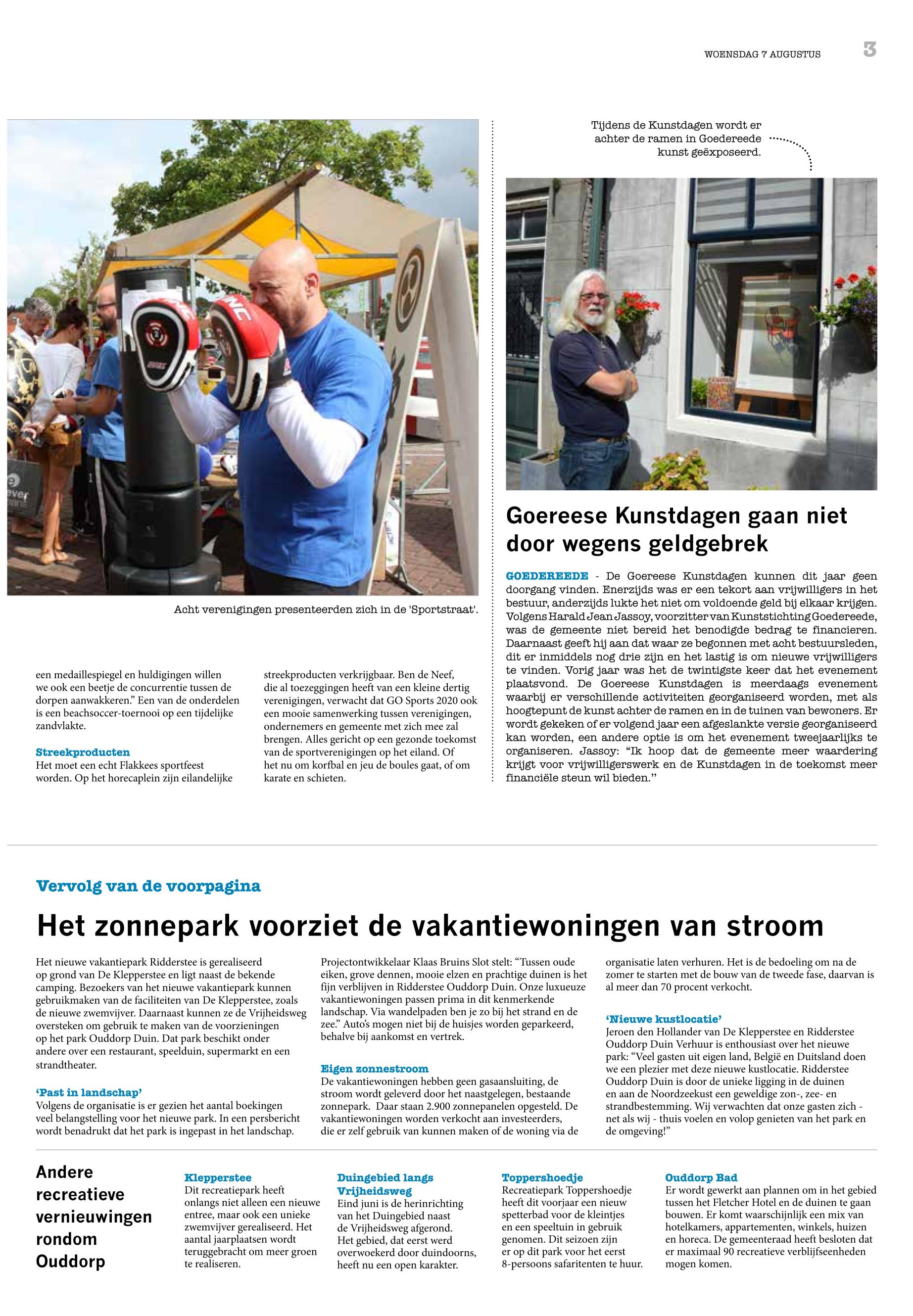 WOENSDAG 7 AUGUSTUS

3

Acht verenigingen presenteerden zich in de 'Sportstraat'.

een medaillespiegel en huldigingen willen we ook een beetje de concurrentie tussen de dorpen aanwakkeren." Een van de onderdelen is een beachsoccer-toernooi op een tijdelijke zandvlakte.

Streekproducten
Het moet een echt Flakkees sportfeest worden. Op het horecaplein zijn eilandelijke streekproducten verkrijgbaar. Ben de Neef, die al toezeggingen heeft van een kleine dertig verenigingen, verwacht dat GO Sports 2020 ook een mooie samenwerking tussen verenigingen, ondernemers en gemeente met zich mee zal brengen. Alles gericht op een gezonde toekomst van de sportverenigingen op het eiland. Of het nu om korfbal en jeu de boules gaat, of om karate en schieten.

Tijdens de Kunstdagen wordt er achter de ramen in Goedereede kunst geëxposeerd.

Goereese Kunstdagen gaan niet door wegens geldgebrek

GOEDEREEDE - De Goereese Kunstdagen kunnen dit jaar geen doorgang vinden. Enerzijds was er een tekort aan vrijwilligers in het bestuur, anderzijds lukte het niet om voldoende geld bij elkaar krijgen. Volgens Harald Jean Jassoy, voorzitter van Kunststichting Goedereede, was de gemeente niet bereid het benodigde bedrag te financieren. Daarnaast geeft hij aan dat waar ze begonnen met acht bestuursleden, dit er inmiddels nog drie zijn en het lastig is om nieuwe vrijwilligers te vinden. Vorig jaar was het de twintigste keer dat het evenement plaatsvond. De Goereese Kunstdagen is meerdaags evenement waarbij er verschillende activiteiten georganiseerd worden, met als hoogtepunt de kunst achter de ramen en in de tuinen van bewoners. Er wordt gekeken of er volgend jaar een afgeslankte versie georganiseerd kan worden, een andere optie is om het evenement tweejaarlijks te organiseren. Jassoy: "Ik hoop dat de gemeente meer waardering krijgt voor vrijwilligerswerk en de Kunstdagen in de toekomst meer financiële steun wil bieden."

Vervolg van de voorpagina

Het zonnepark voorziet de vakantiewoningen van stroom

Het nieuwe vakantiepark Ridderstee is gerealiseerd op grond van De Klepperstee en ligt naast de bekende camping. Bezoekers van het nieuwe vakantiepark kunnen gebruikmaken van de faciliteiten van De Klepperstee, zoals de nieuwe zwemvijver. Daarnaast kunnen ze de Vrijheidsweg oversteken om gebruik te maken van de voorzieningen op het park Ouddorp Duin. Dat park beschikt onder andere over een restaurant, speelduin, supermarkt en een strandtheater.

'Past in landschap'
Volgens de organisatie is er gezien het aantal boekingen veel belangstelling voor het nieuwe park. In een persbericht wordt benadrukt dat het park is ingepast in het landschap.

Projectontwikkelaar Klaas Bruins Slot stelt: "Tussen oude eiken, grove dennen, mooie elzen en prachtige duinen is het fijn verblijven in Ridderstee Ouddorp Duin. Onze luxueuze vakantiewoningen passen prima in dit kenmerkende landschap. Via wandelpaden ben je zo bij het strand en de zee." Auto's mogen niet bij de huisjes worden geparkeerd, behalve bij aankomst en vertrek.

Eigen zonnestroom
De vakantiewoningen hebben geen gasaansluiting, de stroom wordt geleverd door het naastgelegen, bestaande zonnepark. Daar staan 2.900 zonnepanelen opgesteld. De vakantiewoningen worden verkocht aan investeerders, die er zelf gebruik van kunnen maken of de woning via de organisatie laten verhuren. Het is de bedoeling om na de zomer te starten met de bouw van de tweede fase, daarvan is al meer dan 70 procent verkocht.

'Nieuwe kustlocatie'
Jeroen den Hollander van De Klepperstee en Ridderstee Ouddorp Duin Verhuur is enthousiast over het nieuwe park: "Veel gasten uit eigen land, België en Duitsland doen we een plezier met deze nieuwe kustlocatie. Ridderstee Ouddorp Duin is door de unieke ligging in de duinen en aan de Noordzeekust een geweldige zon-, zee- en strandbestemming. Wij verwachten dat onze gasten zich - net als wij - thuis voelen en volop genieten van het park en de omgeving!"

Andere recreatieve vernieuwingen rondom Ouddorp

Klepperstee
Dit recreatiepark heeft onlangs niet alleen een nieuwe entree, maar ook een unieke zwemvijver gerealiseerd. Het aantal jaarplaatsen wordt teruggebracht om meer groen te realiseren.

Duingebied langs Vrijheidsweg
Eind juni is de herinrichting van het Duingebied naast de Vrijheidsweg afgerond. Het gebied, dat eerst werd overwoekerd door duindoorns, heeft nu een open karakter.

Toppershoedje
Recreatiepark Toppershoedje heeft dit voorjaar een nieuw spetterbad voor de kleintjes en een speeltuin in gebruik genomen. Dit seizoen zijn er op dit park voor het eerst 8-persoons safaritenten te huur.

Ouddorp Bad
Er wordt gewerkt aan plannen om in het gebied tussen het Fletcher Hotel en de duinen te gaan bouwen. Er komt waarschijnlijk een mix van hotelkamers, appartementen, winkels, huizen en horeca. De gemeenteraad heeft besloten dat er maximaal 90 recreatieve verblijfseenheden mogen komen.